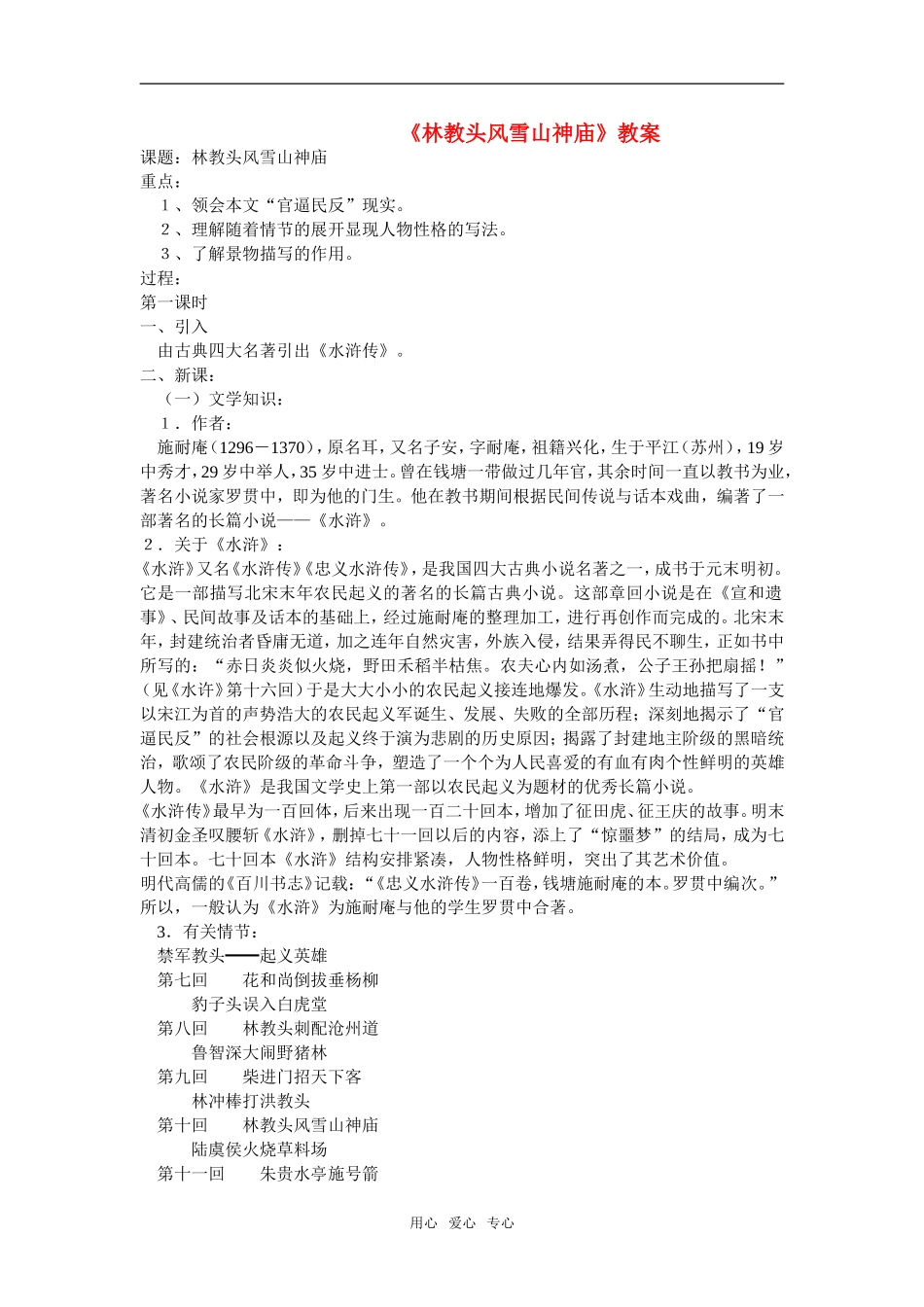 《林教头风雪山神庙》教案

课题：林教头风雪山神庙

重点：

1、领会本文“官逼民反”现实。

2、理解随着情节的展开显现人物性格的写法。

3、了解景物描写的作用。

过程：

第一课时

一、引入

由古典四大名著引出《水浒传》。

二、新课：

（一）文学知识：

1．作者：

施耐庵（1296－1370），原名耳，又名子安，字耐庵，祖籍兴化，生于平江（苏州），19岁中秀才，29岁中举人，35岁中进士。曾在钱塘一带做过几年官，其余时间一直以教书为业，著名小说家罗贯中，即为他的门生。他在教书期间根据民间传说与话本戏曲，编著了一部著名的长篇小说——《水浒》。

2．关于《水浒》：

《水浒》又名《水浒传》《忠义水浒传》，是我国四大古典小说名著之一，成书于元末明初。它是一部描写北宋末年农民起义的著名的长篇古典小说。这部章回小说是在《宣和遗事》、民间故事及话本的基础上，经过施耐庵的整理加工，进行再创作而完成的。北宋末年，封建统治者昏庸无道，加之连年自然灾害，外族入侵，结果弄得民不聊生，正如书中所写的：“赤日炎炎似火烧，野田禾稻半枯焦。农夫心内如汤煮，公子王孙把扇摇！”（见《水许》第十六回）于是大大小小的农民起义接连地爆发。《水浒》生动地描写了一支以宋江为首的声势浩大的农民起义军诞生、发展、失败的全部历程；深刻地揭示了“官逼民反”的社会根源以及起义终于演为悲剧的历史原因；揭露了封建地主阶级的黑暗统治，歌颂了农民阶级的革命斗争，塑造了一个个为人民喜爱的有血有肉个性鲜明的英雄人物。《水浒》是我国文学史上第一部以农民起义为题材的优秀长篇小说。

《水浒传》最早为一百回体，后来出现一百二十回本，增加了征田虎、征王庆的故事。明末清初金圣叹腰斩《水浒》，删掉七十一回以后的内容，添上了“惊噩梦”的结局，成为七十回本。七十回本《水浒》结构安排紧凑，人物性格鲜明，突出了其艺术价值。

明代高儒的《百川书志》记载：“《忠义水浒传》一百卷，钱塘施耐庵的本。罗贯中编次。”所以，一般认为《水浒》为施耐庵与他的学生罗贯中合著。

3．有关情节：

禁军教头——起义英雄

第七回 花和尚倒拔垂杨柳

豹子头误入白虎堂

第八回 林教头刺配沧州道

鲁智深大闹野猪林

第九回 柴进门招天下客

林冲棒打洪教头

第十回 林教头风雪山神庙

陆虞侯火烧草料场

第十一回 朱贵水亭施号箭

用心 爱心 专心